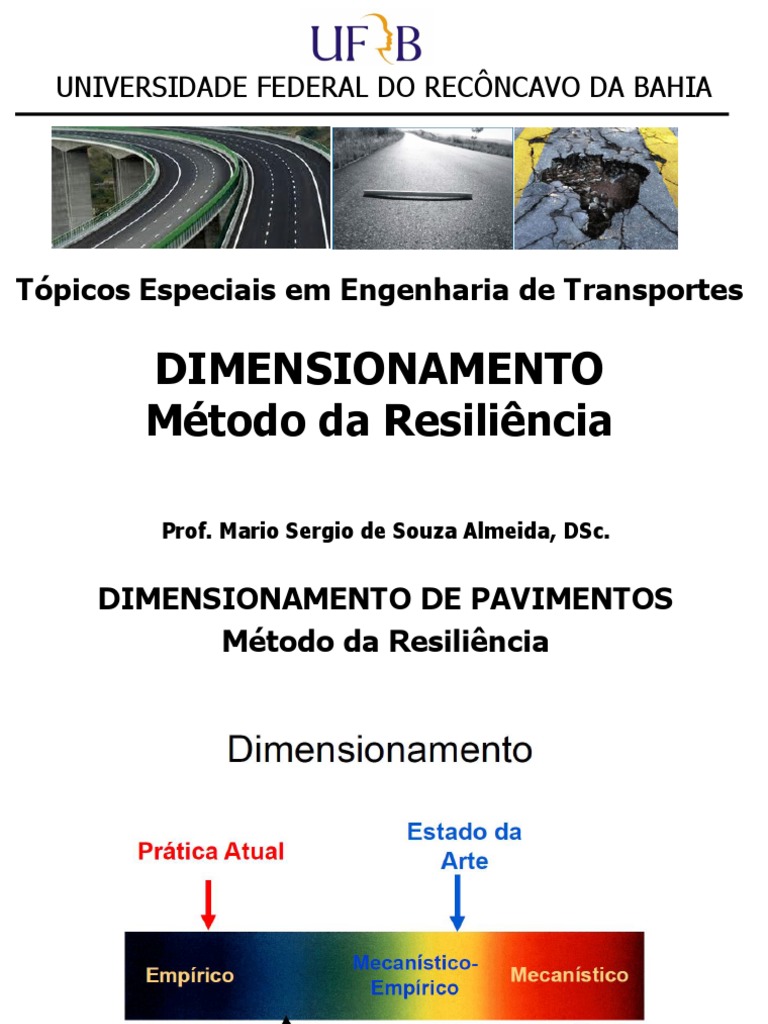 UFRB
UNIVERSIDADE FEDERAL DO RECÔNCAVO DA BAHIA

Tópicos Especiais em Engenharia de Transportes

DIMENSIONAMENTO
Método da Resiliência

Prof. Mario Sergio de Souza Almeida, DSc.

DIMENSIONAMENTO DE PAVIMENTOS
Método da Resiliência

Dimensionamento

Prática Atual

Estado da Arte

Empírico

Mecanístico-Empírico

Mecanístico